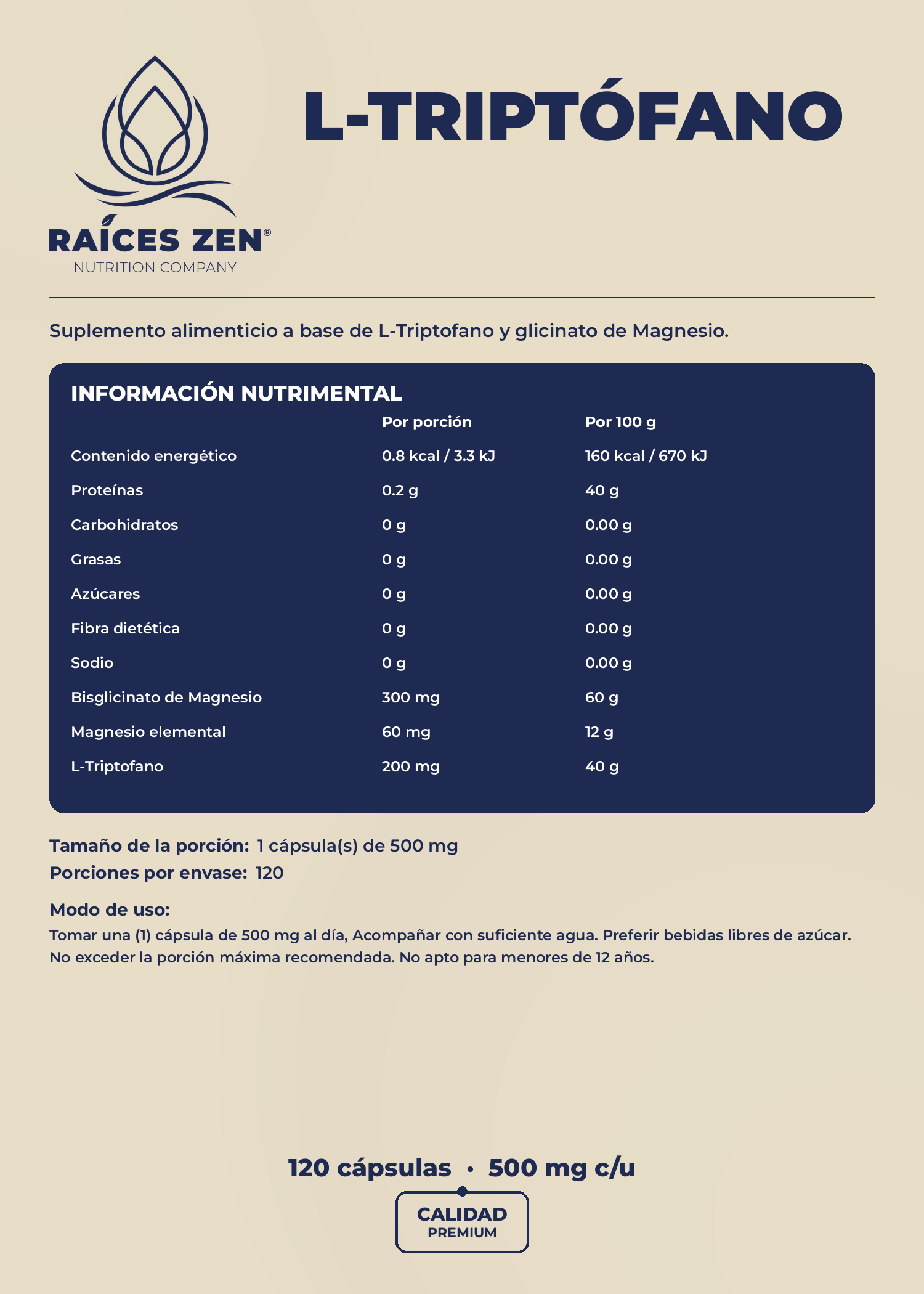 RAÍCES ZEN®
NUTRITION COMPANY

L-TRIPTÓFANO

Suplemento alimenticio a base de L-Triptofano y glicinato de Magnesio.

INFORMACIÓN NUTRIMENTAL

|  | Por porción | Por 100 g |
|---|---|---|
| Contenido energético | 0.8 kcal / 3.3 kJ | 160 kcal / 670 kJ |
| Proteínas | 0.2 g | 40 g |
| Carbohidratos | 0 g | 0.00 g |
| Grasas | 0 g | 0.00 g |
| Azúcares | 0 g | 0.00 g |
| Fibra dietética | 0 g | 0.00 g |
| Sodio | 0 g | 0.00 g |
| Bisglicinato de Magnesio | 300 mg | 60 g |
| Magnesio elemental | 60 mg | 12 g |
| L-Triptofano | 200 mg | 40 g |

Tamaño de la porción: 1 cápsula(s) de 500 mg
Porciones por envase: 120

Modo de uso:
Tomar una (1) cápsula de 500 mg al día, Acompañar con suficiente agua. Preferir bebidas libres de azúcar. No exceder la porción máxima recomendada. No apto para menores de 12 años.

120 cápsulas • 500 mg c/u

CALIDAD
PREMIUM